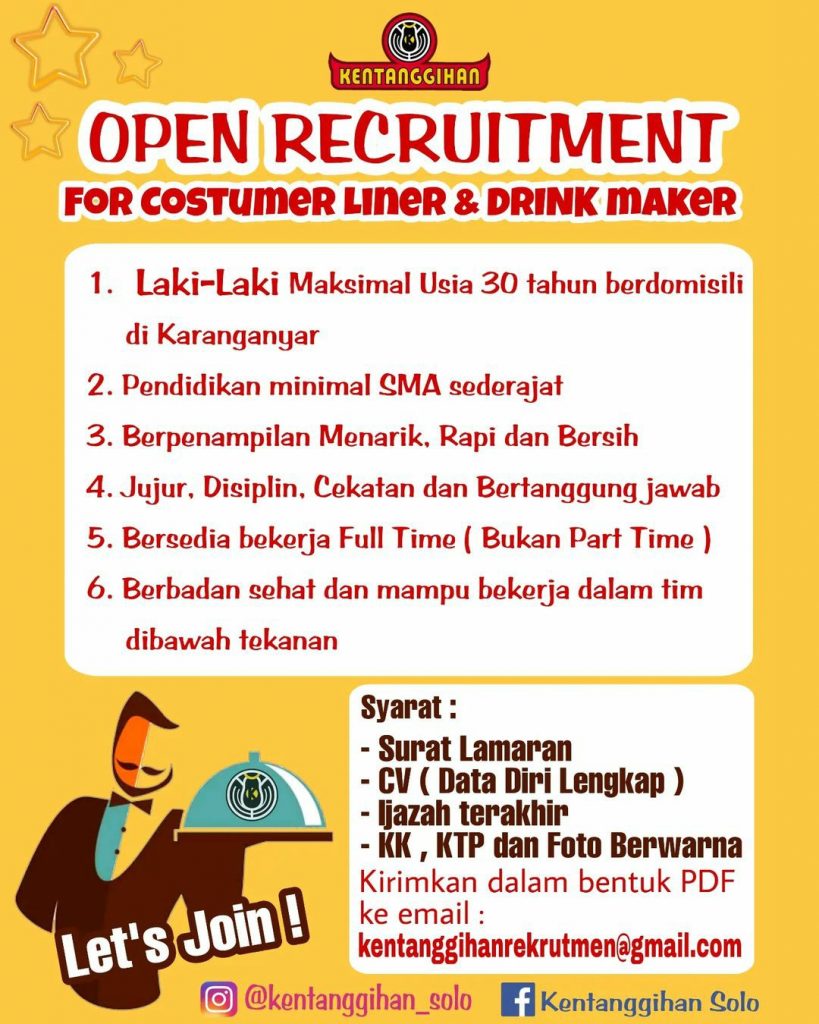 KENTANGGIHAN

OPEN RECRUITMENT

FOR COSTUMER LINER & DRINK MAKER

1. Laki-Laki Maksimal Usia 30 tahun berdomisili di Karanganyar

2. Pendidikan minimal SMA sederajat

3. Berpenampilan Menarik, Rapi dan Bersih

4. Jujur, Disiplin, Cekatan dan Bertanggung jawab

5. Bersedia bekerja Full Time ( Bukan Part Time )

6. Berbadan sehat dan mampu bekerja dalam tim dibawah tekanan

Syarat :

- Surat Lamaran
- CV ( Data Diri Lengkap )
- Ijazah terakhir
- KK , KTP dan Foto Berwarna

Kirimkan dalam bentuk PDF ke email : kentanggihanrekrutmen@gmail.com

Let's Join !

@kentanggihan_solo

Kentanggihan Solo